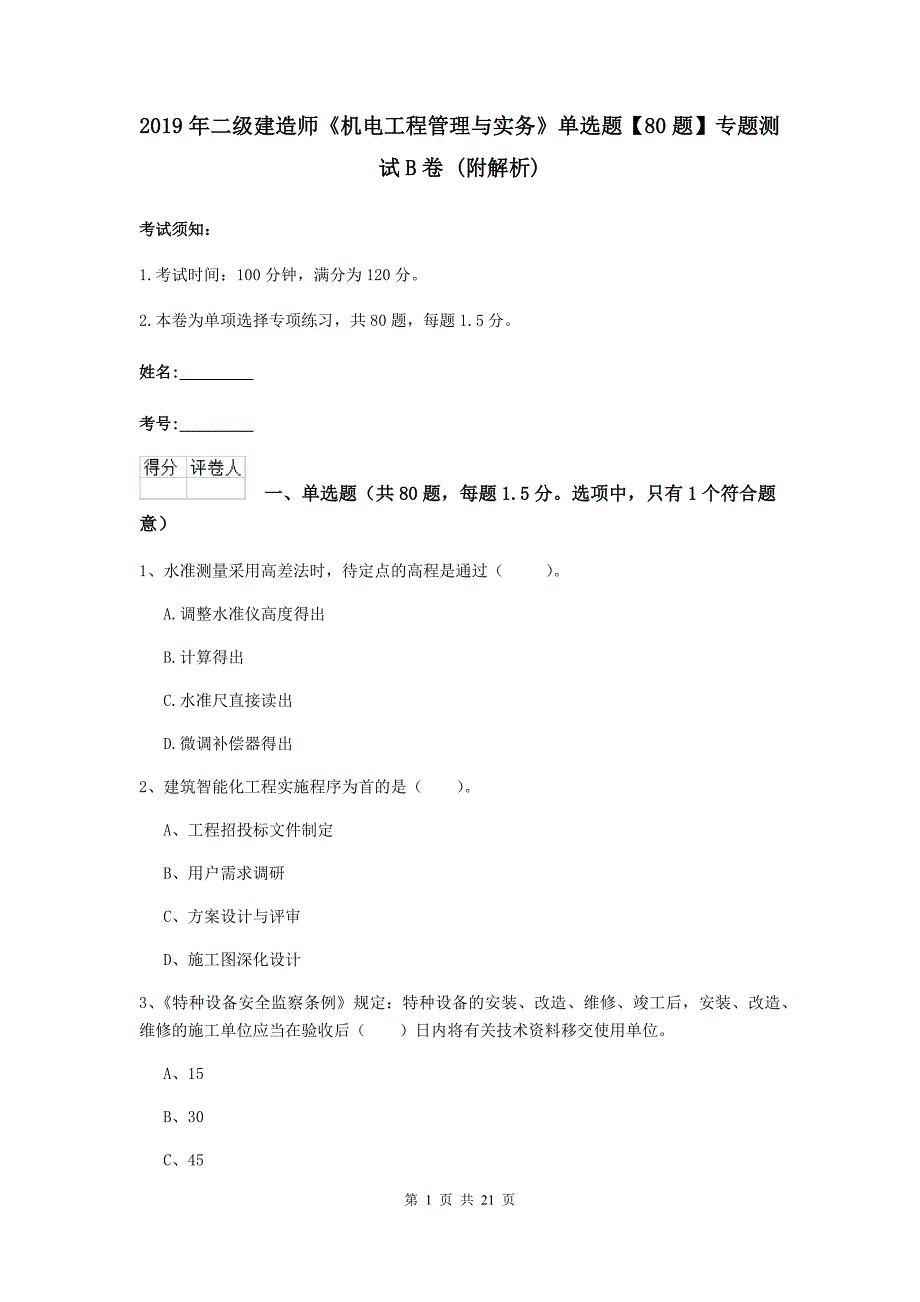 2019年二级建造师《机电工程管理与实务》单选题【80题】专题测试B卷（附解析）

考试须知：

1.考试时间：100分钟，满分为120分。

2.本卷为单项选择专项练习，共80题，每题1.5分。

姓名：_________

考号：_________

| 得分 | 评卷人 |
|---|---|
| | |

一、单选题（共80题，每题1.5分。选项中，只有1个符合题意）

1、水准测量采用高差法时，待定点的高程是通过（　　）。

A.调整水准仪高度得出

B.计算得出

C.水准尺直接读出

D.微调补偿器得出

2、建筑智能化工程实施程序为首的是（　　）。

A、工程招投标文件制定

B、用户需求调研

C、方案设计与评审

D、施工图深化设计

3、《特种设备安全监察条例》规定：特种设备的安装、改造、维修、竣工后，安装、改造、维修的施工单位应当在验收后（　　）日内将有关技术资料移交使用单位。

A、15

B、30

C、45

第 1 页 共 21 页